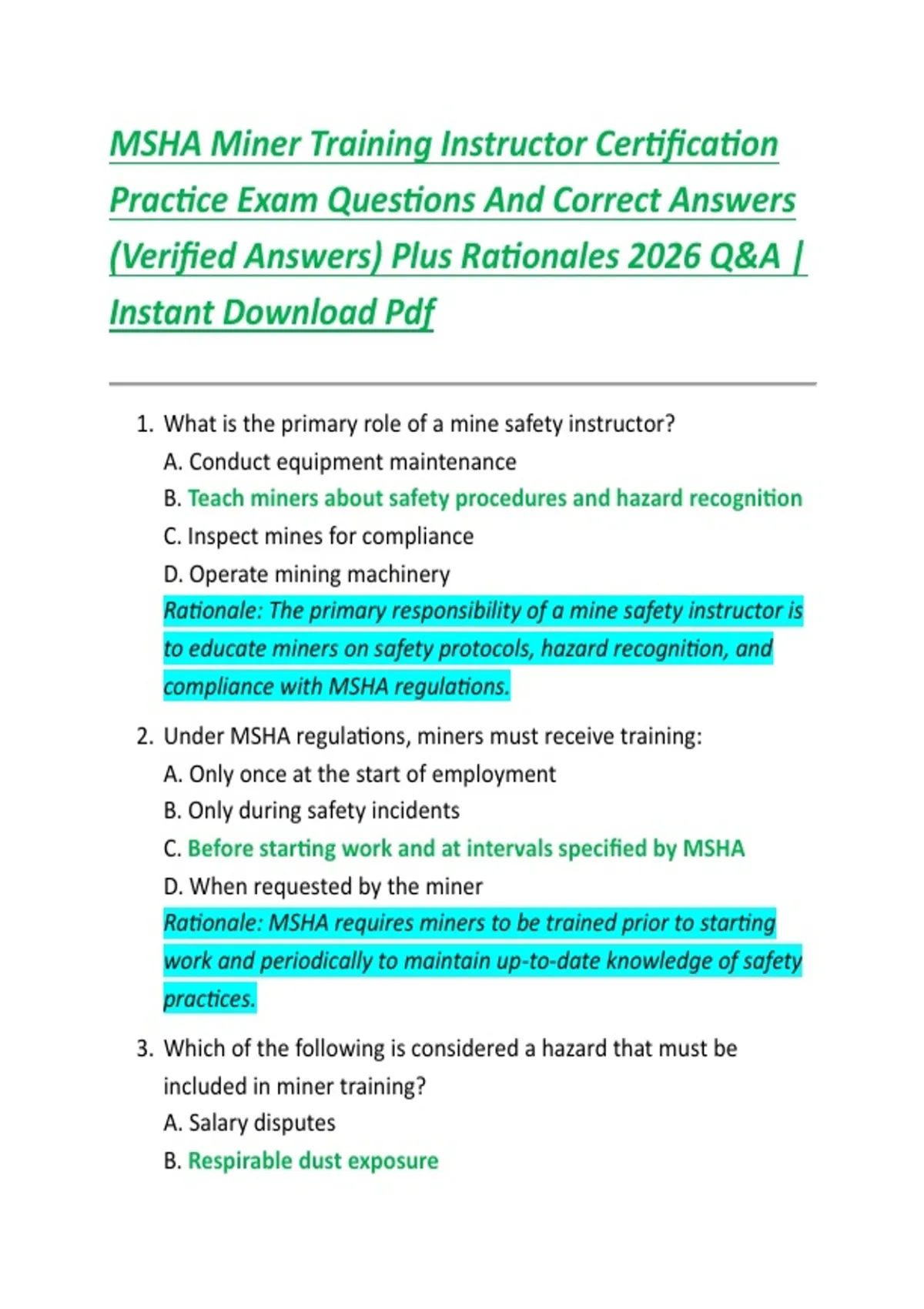 MSHA Miner Training Instructor Certification Practice Exam Questions And Correct Answers (Verified Answers) Plus Rationales 2026 Q&A | Instant Download Pdf

1. What is the primary role of a mine safety instructor?
A. Conduct equipment maintenance
B. Teach miners about safety procedures and hazard recognition
C. Inspect mines for compliance
D. Operate mining machinery
Rationale: The primary responsibility of a mine safety instructor is to educate miners on safety protocols, hazard recognition, and compliance with MSHA regulations.

2. Under MSHA regulations, miners must receive training:
A. Only once at the start of employment
B. Only during safety incidents
C. Before starting work and at intervals specified by MSHA
D. When requested by the miner
Rationale: MSHA requires miners to be trained prior to starting work and periodically to maintain up-to-date knowledge of safety practices.

3. Which of the following is considered a hazard that must be included in miner training?
A. Salary disputes
B. Respirable dust exposure